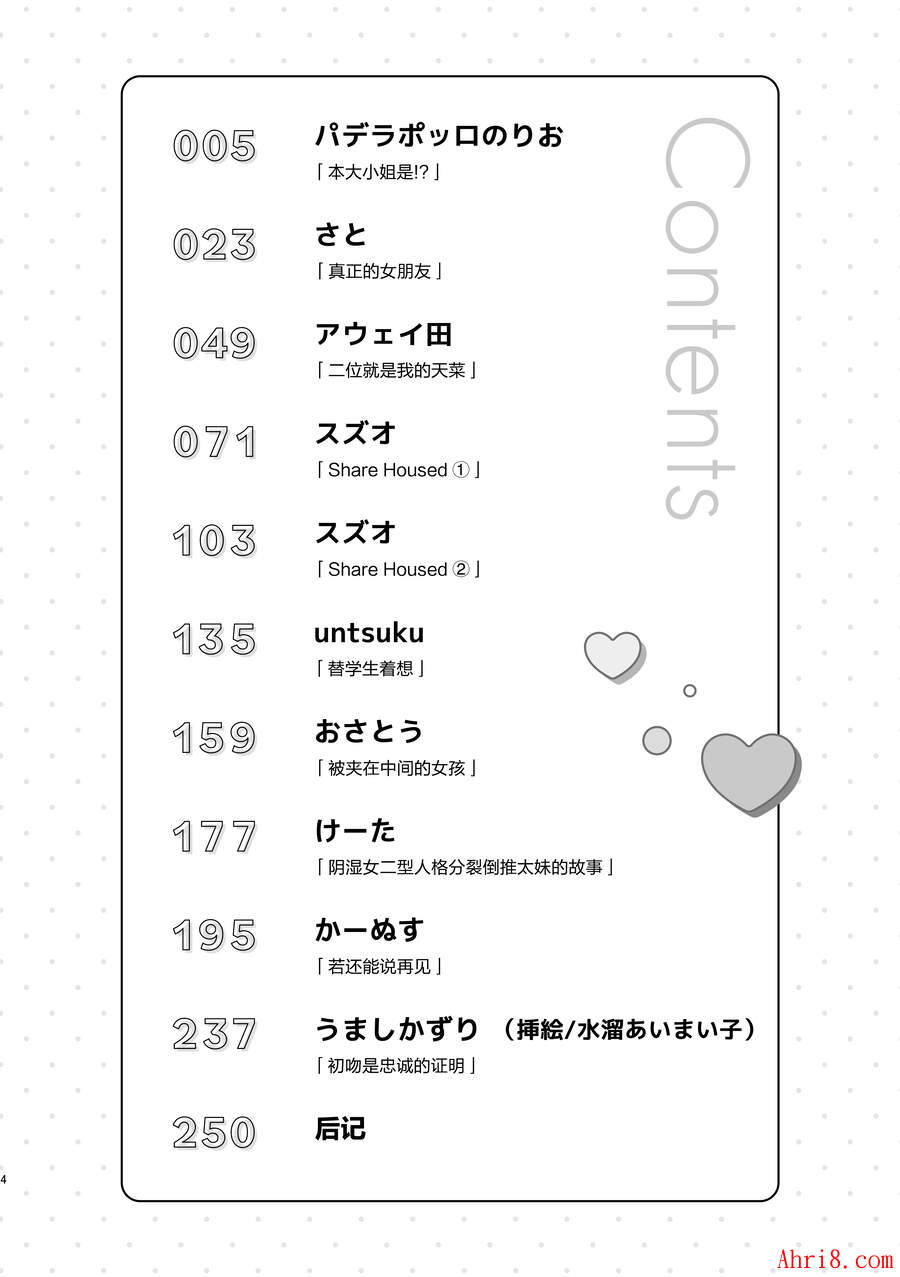 Contents

005 パデラポッロのりお
「本大小姐是!?」

023 さと
「真正的女朋友」

049 アウェイ田
「二位就是我的天菜」

071 スズオ
「Share Housed ①」

103 スズオ
「Share Housed ②」

135 untsuku
「替学生着想」

159 おさとう
「被夹在中间的女孩」

177 けーた
「阴湿女二型人格分裂倒推太妹的故事」

195 かーぬす
「若还能说再见」

237 うましかずり (挿絵/水溜あいまい子)
「初吻是忠诚的证明」

250 后记

4

Ahri8.com